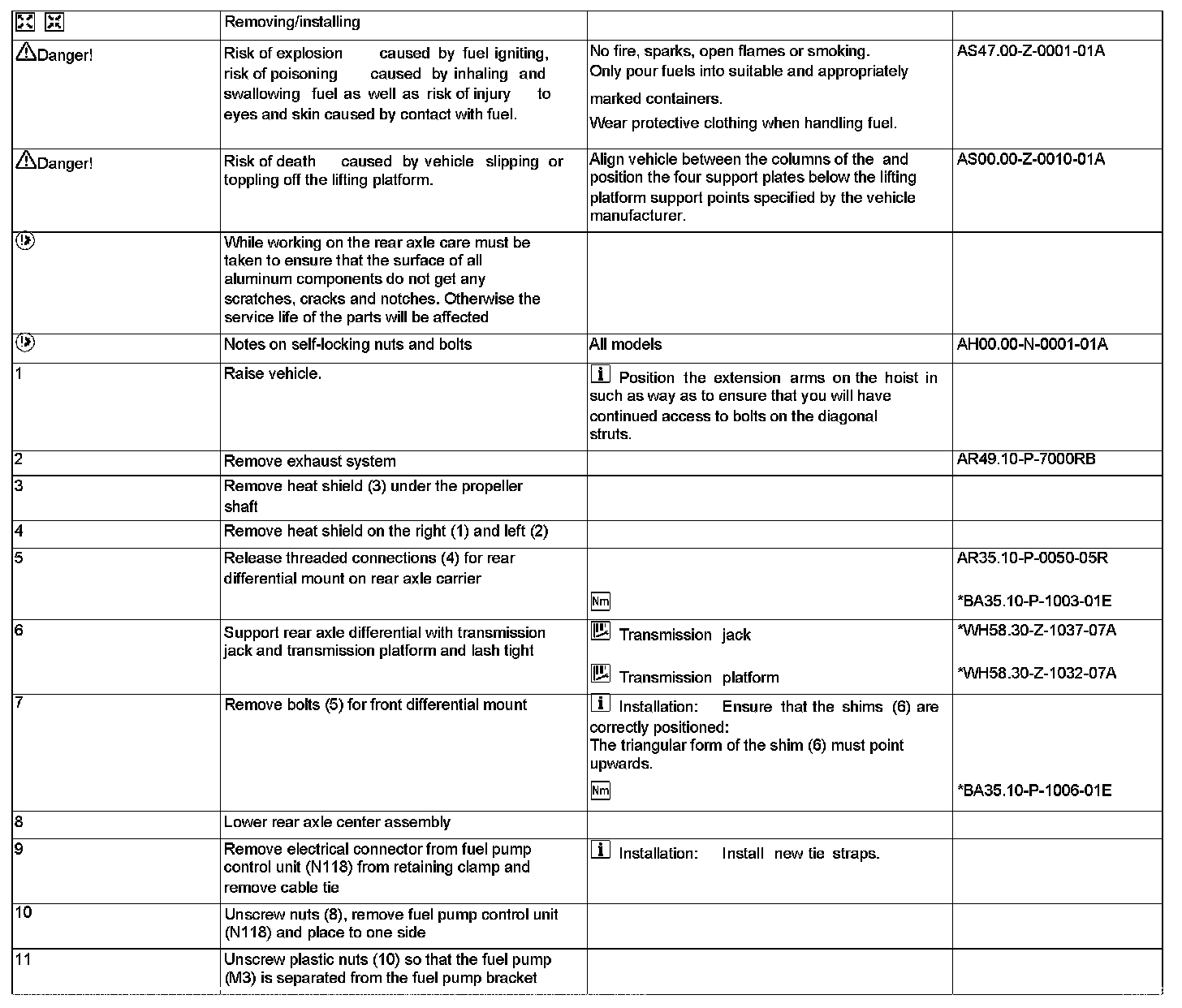 | | Removing/installing | | |
|---|---|---|---|
| Danger! | Risk of explosion caused by fuel igniting, risk of poisoning caused by inhaling and swallowing fuel as well as risk of injury to eyes and skin caused by contact with fuel. | No fire, sparks, open flames or smoking. Only pour fuels into suitable and appropriately marked containers. Wear protective clothing when handling fuel. | AS47.00-Z-0001-01A |
| Danger! | Risk of death caused by vehicle slipping or toppling off the lifting platform. | Align vehicle between the columns of the and position the four support plates below the lifting platform support points specified by the vehicle manufacturer. | AS00.00-Z-0010-01A |
| | While working on the rear axle care must be taken to ensure that the surface of all aluminum components do not get any scratches, cracks and notches. Otherwise the service life of the parts will be affected | | |
| | Notes on self-locking nuts and bolts | All models | AH00.00-N-0001-01A |
| 1 | Raise vehicle. | Position the extension arms on the hoist in such as way as to ensure that you will have continued access to bolts on the diagonal struts. | |
| 2 | Remove exhaust system | | AR49.10-P-7000RB |
| 3 | Remove heat shield (3) under the propeller shaft | | |
| 4 | Remove heat shield on the right (1) and left (2) | | |
| 5 | Release threaded connections (4) for rear differential mount on rear axle carrier | Nm | AR35.10-P-0050-05R *BA35.10-P-1003-01E |
| 6 | Support rear axle differential with transmission jack and transmission platform and lash tight | Transmission jack Transmission platform | *WH58.30-Z-1037-07A *WH58.30-Z-1032-07A |
| 7 | Remove bolts (5) for front differential mount | Installation: Ensure that the shims (6) are correctly positioned: The triangular form of the shim (6) must point upwards. Nm | *BA35.10-P-1006-01E |
| 8 | Lower rear axle center assembly | | |
| 9 | Remove electrical connector from fuel pump control unit (N118) from retaining clamp and remove cable tie | Installation: Install new tie straps. | |
| 10 | Unscrew nuts (8), remove fuel pump control unit (N118) and place to one side | | |
| 11 | Unscrew plastic nuts (10) so that the fuel pump (M3) is separated from the fuel pump bracket | | |